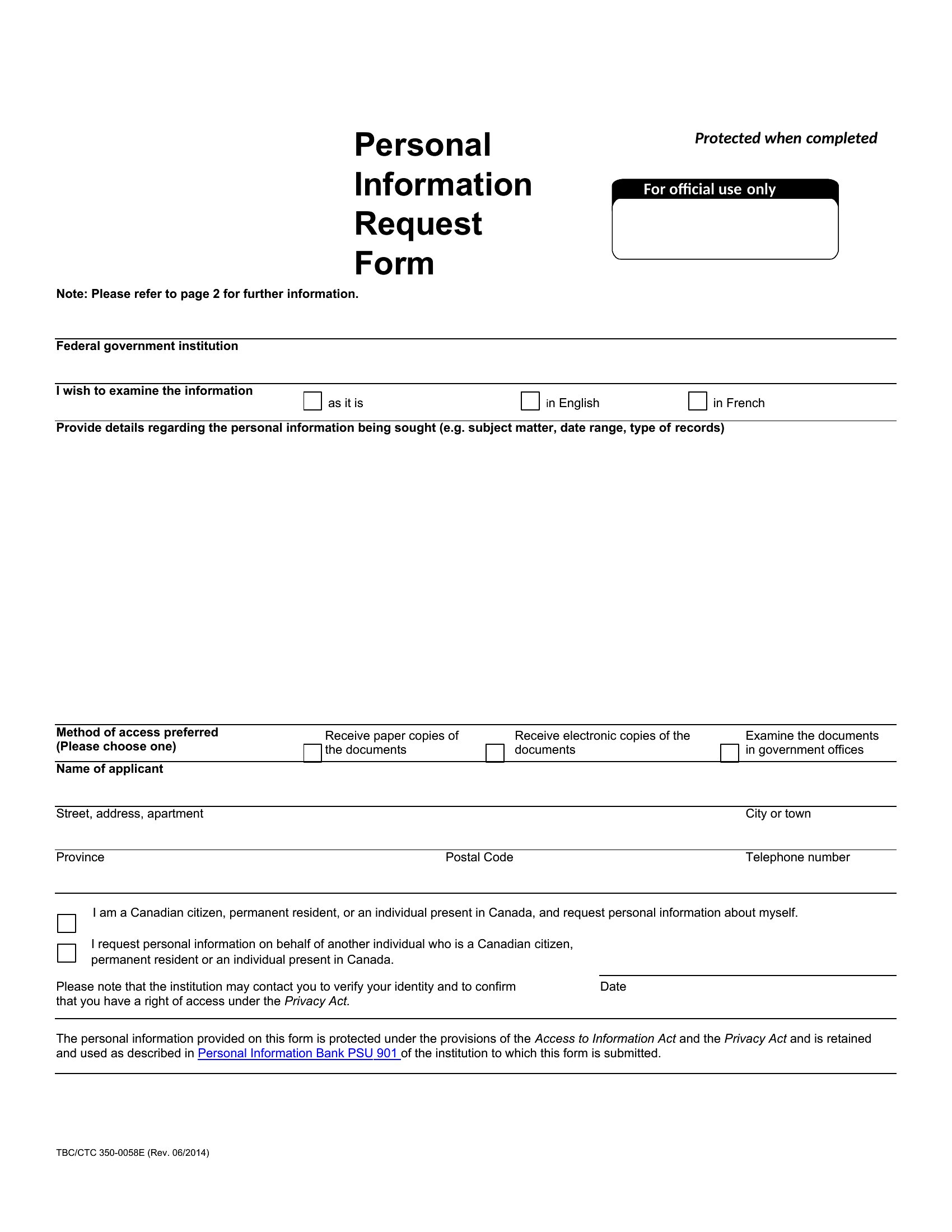 Personal Information Request Form

Protected when completed

For official use only

Note: Please refer to page 2 for further information.

Federal government institution

I wish to examine the information
☐ as it is
☐ in English
☐ in French

Provide details regarding the personal information being sought (e.g. subject matter, date range, type of records)

Method of access preferred
(Please choose one)
☐ Receive paper copies of the documents
☐ Receive electronic copies of the documents
☐ Examine the documents in government offices

Name of applicant

Street, address, apartment
City or town

Province
Postal Code
Telephone number

☐ I am a Canadian citizen, permanent resident, or an individual present in Canada, and request personal information about myself.

☐ I request personal information on behalf of another individual who is a Canadian citizen, permanent resident or an individual present in Canada.

Please note that the institution may contact you to verify your identity and to confirm that you have a right of access under the Privacy Act.

Date

The personal information provided on this form is protected under the provisions of the Access to Information Act and the Privacy Act and is retained and used as described in Personal Information Bank PSU 901 of the institution to which this form is submitted.

TBC/CTC 350-0058E (Rev. 06/2014)